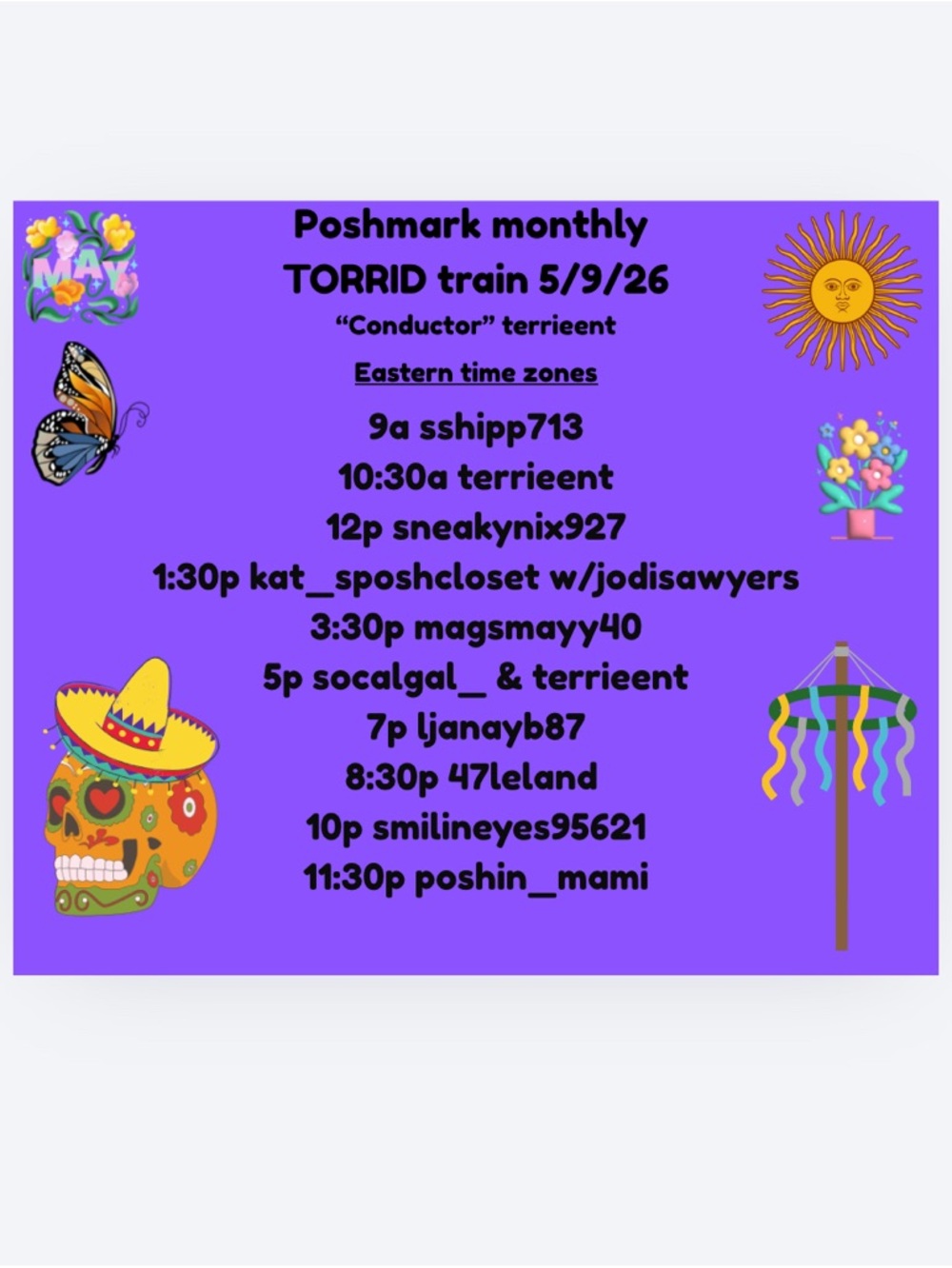 MAY

Poshmark monthly
TORRID train 5/9/26
“Conductor” terrieent
Eastern time zones

9a sshipp713
10:30a terrieent
12p sneakynix927
1:30p kat_sposhcloset w/jodisawyers
3:30p magsmayy40
5p socalgal_ & terrieent
7p ljanayb87
8:30p 47leland
10p smilineyes95621
11:30p poshin_mami